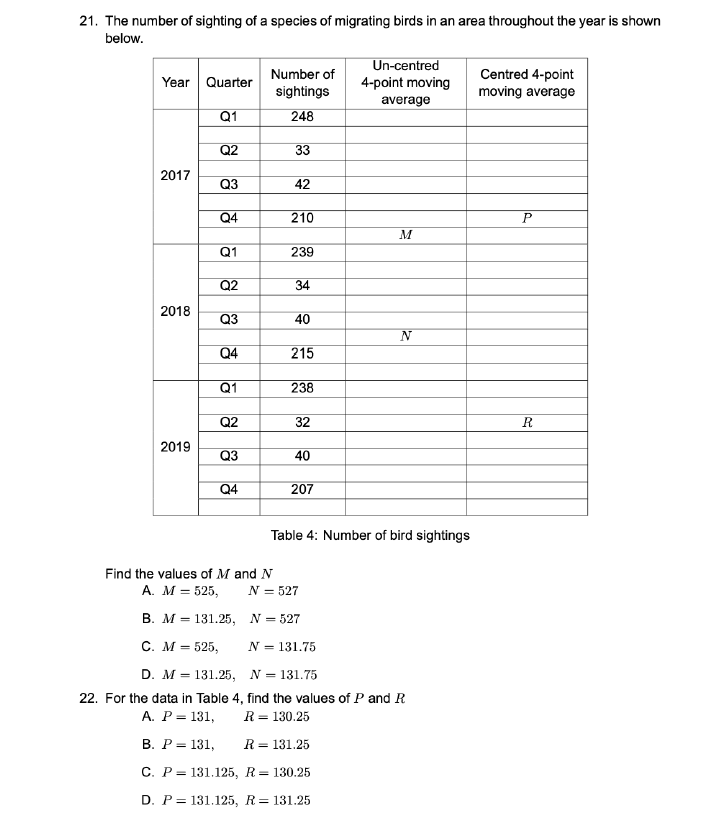 21. The number of sighting of a species of migrating birds in an area throughout the year is shown below.

| Year | Quarter | Number of sightings | Un-centred 4-point moving average | Centred 4-point moving average |
|---|---|---|---|---|
| 2017 | Q1 | 248 | | |
| | Q2 | 33 | | |
| | Q3 | 42 | | |
| | Q4 | 210 | | $P$ |
| | | | $M$ | |
| 2018 | Q1 | 239 | | |
| | Q2 | 34 | | |
| | Q3 | 40 | | |
| | | | $N$ | |
| | Q4 | 215 | | |
| 2019 | Q1 | 238 | | |
| | Q2 | 32 | | $R$ |
| | Q3 | 40 | | |
| | Q4 | 207 | | |

Table 4: Number of bird sightings

Find the values of $M$ and $N$
A. $M = 525$, $N = 527$
B. $M = 131.25$, $N = 527$
C. $M = 525$, $N = 131.75$
D. $M = 131.25$, $N = 131.75$

22. For the data in Table 4, find the values of $P$ and $R$
A. $P = 131$, $R = 130.25$
B. $P = 131$, $R = 131.25$
C. $P = 131.125$, $R = 130.25$
D. $P = 131.125$, $R = 131.25$